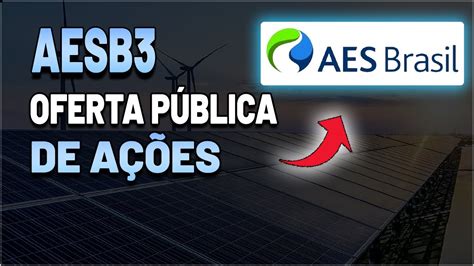 AESB3
OFERTA PÚBLICA
DE AÇÕES

AES Brasil